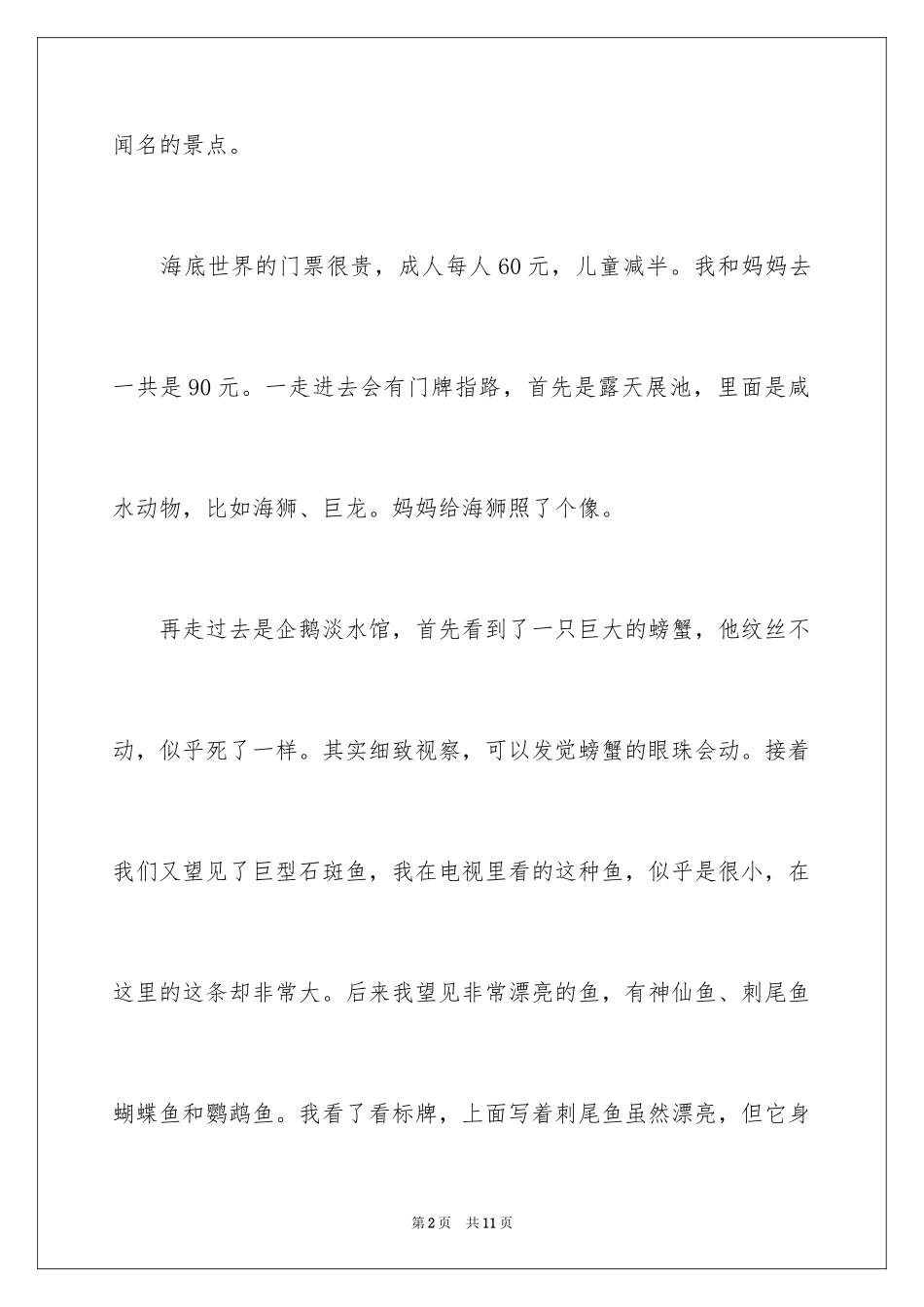 闻名的景点。

海底世界的门票很贵，成人每人60元，儿童减半。我和妈妈去一共是90元。一走进去会有门牌指路，首先是露天展池，里面是咸水动物，比如海狮、巨龙。妈妈给海狮照了个像。

再走过去是企鹅淡水馆，首先看到了一只巨大的螃蟹，他纹丝不动，似乎死了一样。其实细致视察，可以发觉螃蟹的眼珠会动。接着我们又望见了巨型石斑鱼，我在电视里看的这种鱼，似乎是很小，在这里的这条却非常大。后来我望见非常漂亮的鱼，有神仙鱼、刺尾鱼蝴蝶鱼和鹦鹉鱼。我看了看标牌，上面写着刺尾鱼虽然漂亮，但它身

第2页 共11页